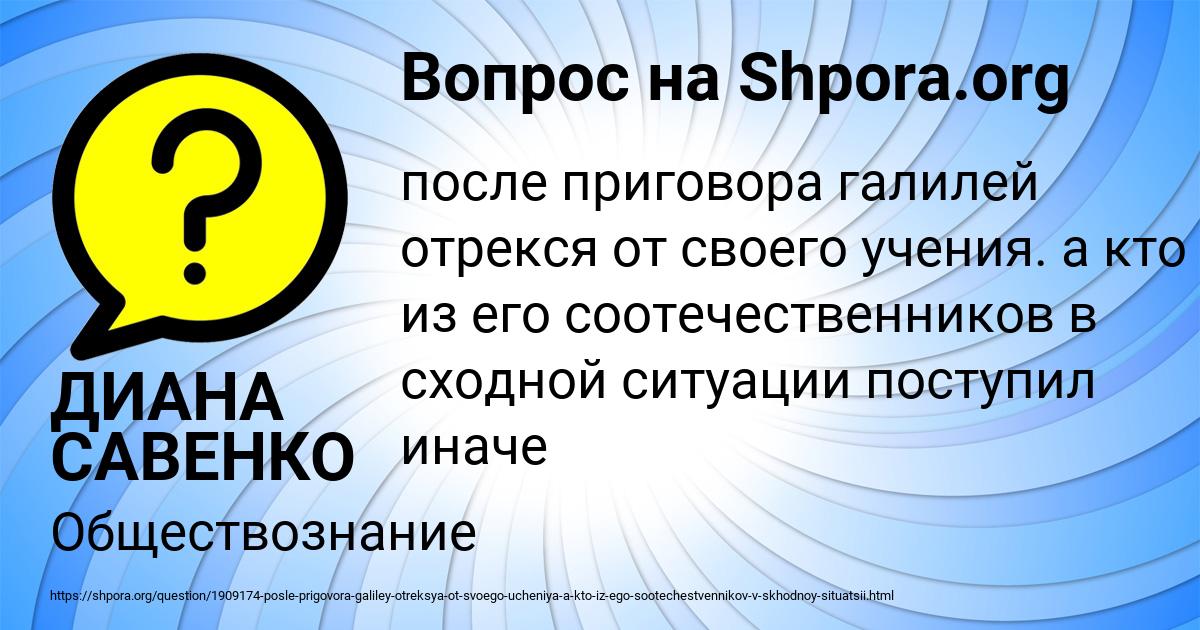 Вопрос на Shpora.org

?

после приговора галилей отрекся от своего учения. а кто из его соотечественников в сходной ситуации поступил иначе

ДИАНА САВЕНКО

Обществознание

https://shpora.org/question/1909174-posle-prigovora-galiley-otreksya-ot-svoego-ucheniya-a-kto-iz-ego-sootechestvennikov-v-skhodnoy-situatsii.html